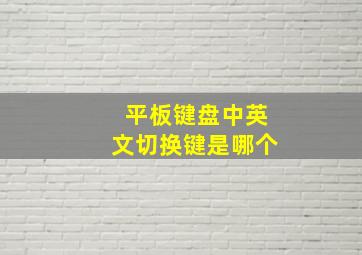 平板键盘中英文切换键是哪个